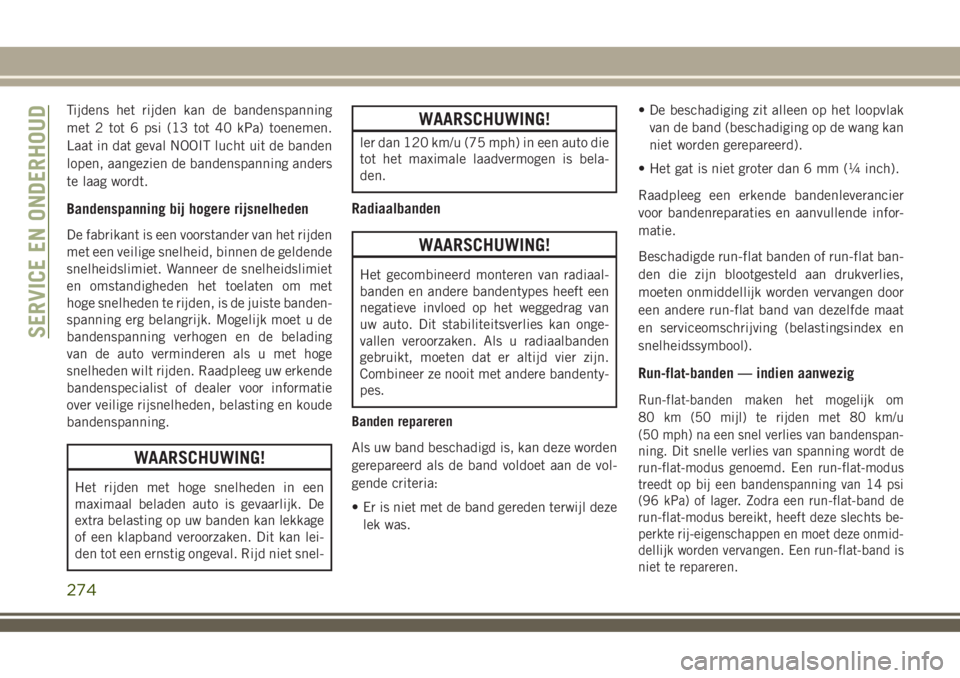 SERVICE EN ONDERHOUD

Tijdens het rijden kan de bandenspanning met 2 tot 6 psi (13 tot 40 kPa) toenemen. Laat in dat geval NOOIT lucht uit de banden lopen, aangezien de bandenspanning anders te laag wordt.

Bandenspanning bij hogere rijsnelheden

De fabrikant is een voorstander van het rijden met een veilige snelheid, binnen de geldende snelheidslimiet. Wanneer de snelheidslimiet en omstandigheden het toelaten om met hoge snelheden te rijden, is de juiste bandenspanning erg belangrijk. Mogelijk moet u de bandenspanning verhogen en de belading van de auto verminderen als u met hoge snelheden wilt rijden. Raadpleeg uw erkende bandenspecialist of dealer voor informatie over veilige rijsnelheden, belasting en koude bandenspanning.

WAARSCHUWING!

Het rijden met hoge snelheden in een maximaal beladen auto is gevaarlijk. De extra belasting op uw banden kan lekkage of een klapband veroorzaken. Dit kan leiden tot een ernstig ongeval. Rijd niet snel-

WAARSCHUWING!

ler dan 120 km/u (75 mph) in een auto die tot het maximale laadvermogen is beladen.

Radiaalbanden

WAARSCHUWING!

Het gecombineerd monteren van radiaalbanden en andere bandentypes heeft een negatieve invloed op het weggedrag van uw auto. Dit stabiliteitsverlies kan ongevallen veroorzaken. Als u radiaalbanden gebruikt, moeten dat er altijd vier zijn. Combineer ze nooit met andere bandentypes.

Banden repareren

Als uw band beschadigd is, kan deze worden gerepareerd als de band voldoet aan de volgende criteria:

• Er is niet met de band gereden terwijl deze lek was.

• De beschadiging zit alleen op het loopvlak van de band (beschadiging op de wang kan niet worden gerepareerd).

• Het gat is niet groter dan 6 mm (¼ inch).

Raadpleeg een erkende bandenleverancier voor bandenreparaties en aanvullende informatie.

Beschadigde run-flat banden of run-flat banden die zijn blootgesteld aan drukverlies, moeten onmiddellijk worden vervangen door een andere run-flat band van dezelfde maat en serviceomschrijving (belastingsindex en snelheidssymbool).

Run-flat-banden — indien aanwezig

Run-flat-banden maken het mogelijk om 80 km (50 mijl) te rijden met 80 km/u (50 mph) na een snel verlies van bandenspanning. Dit snelle verlies van spanning wordt de run-flat-modus genoemd. Een run-flat-modus treedt op bij een bandenspanning van 14 psi (96 kPa) of lager. Zodra een run-flat-band de run-flat-modus bereikt, heeft deze slechts beperkte rij-eigenschappen en moet deze onmiddellijk worden vervangen. Een run-flat-band is niet te repareren.

274

carmanualsonline.info